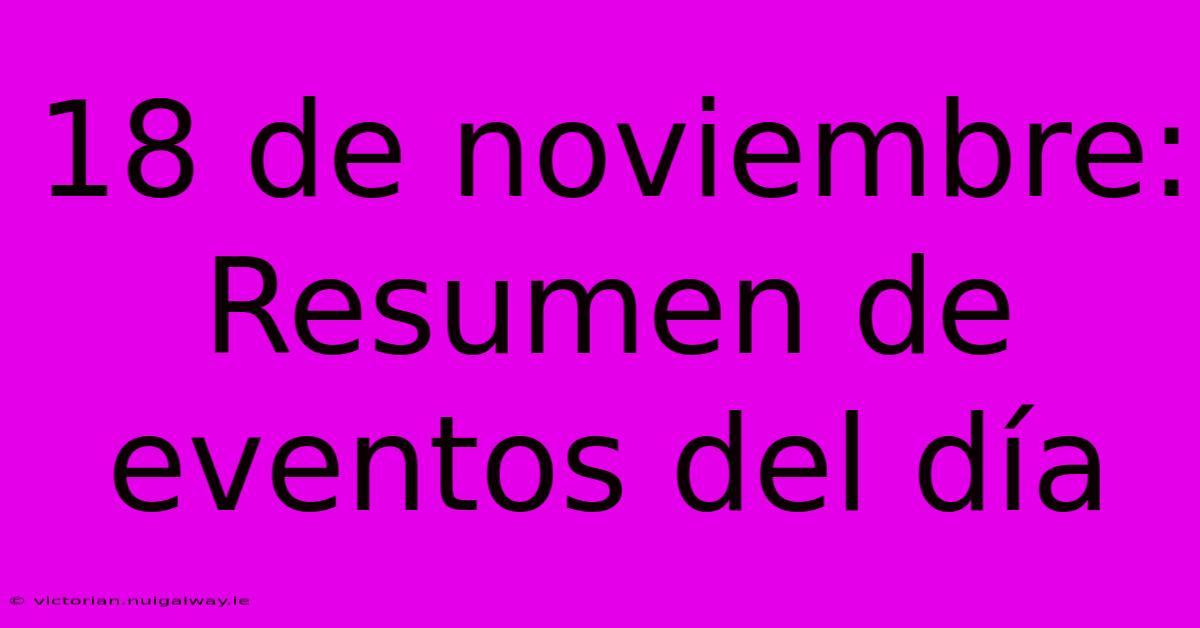 18 de noviembre: Resumen de eventos del día

© victorian.nuigalway.ie